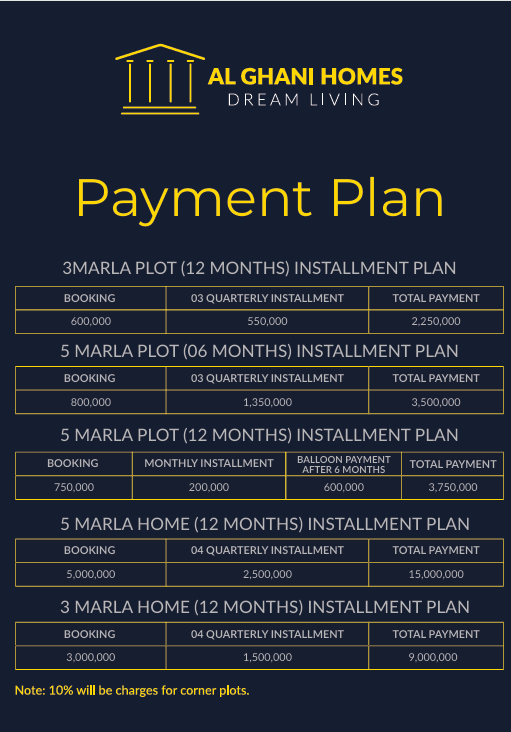 AL GHANI HOMES
DREAM LIVING

Payment Plan

3MARLA PLOT (12 MONTHS) INSTALLMENT PLAN

| BOOKING | 03 QUARTERLY INSTALLMENT | TOTAL PAYMENT |
|---|---|---|
| 600,000 | 550,000 | 2,250,000 |

5 MARLA PLOT (06 MONTHS) INSTALLMENT PLAN

| BOOKING | 03 QUARTERLY INSTALLMENT | TOTAL PAYMENT |
|---|---|---|
| 800,000 | 1,350,000 | 3,500,000 |

5 MARLA PLOT (12 MONTHS) INSTALLMENT PLAN

| BOOKING | MONTHLY INSTALLMENT | BALLOON PAYMENT AFTER 6 MONTHS | TOTAL PAYMENT |
|---|---|---|---|
| 750,000 | 200,000 | 600,000 | 3,750,000 |

5 MARLA HOME (12 MONTHS) INSTALLMENT PLAN

| BOOKING | 04 QUARTERLY INSTALLMENT | TOTAL PAYMENT |
|---|---|---|
| 5,000,000 | 2,500,000 | 15,000,000 |

3 MARLA HOME (12 MONTHS) INSTALLMENT PLAN

| BOOKING | 04 QUARTERLY INSTALLMENT | TOTAL PAYMENT |
|---|---|---|
| 3,000,000 | 1,500,000 | 9,000,000 |

Note: 10% will be charges for corner plots.